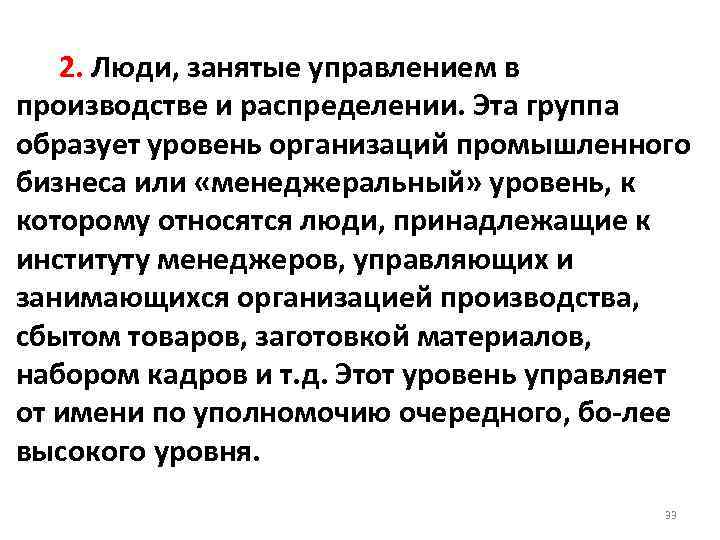 2. Люди, занятые управлением в производстве и распределении. Эта группа образует уровень организаций промышленного бизнеса или «менеджеральный» уровень, к которому относятся люди, принадлежащие к институту менеджеров, управляющих и занимающихся организацией производства, сбытом товаров, заготовкой материалов, набором кадров и т.д. Этот уровень управляет от имени по уполномочию очередного, бо-лее высокого уровня.

33